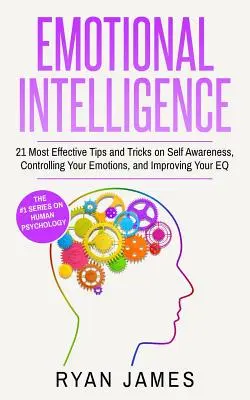 EMOTIONAL INTELLIGENCE

21 Most Effective Tips and Tricks on Self Awareness, Controlling Your Emotions, and Improving Your EQ

THE #1 SERIES ON HUMAN PSYCHOLOGY

RYAN JAMES